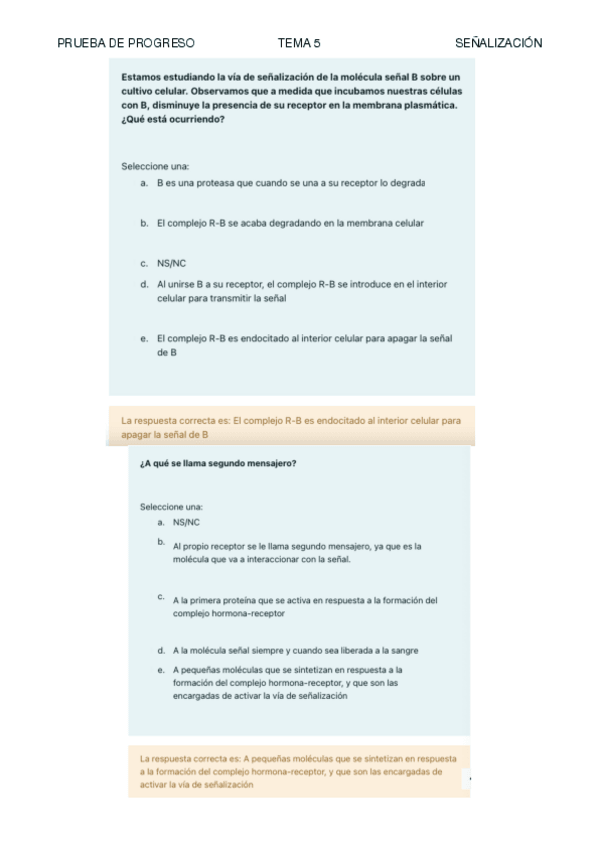 PRUEBA DE PROGRESO TEMA 5 SEÑALIZACIÓN

Estamos estudiando la vía de señalización de la molécula señal B sobre un cultivo celular. Observamos que a medida que incubamos nuestras células con B, disminuye la presencia de su receptor en la membrana plasmática. ¿Qué está ocurriendo?

Seleccione una:
a. B es una proteasa que cuando se una a su receptor lo degrada

b. El complejo R-B se acaba degradando en la membrana celular

c. NS/NC

d. Al unirse B a su receptor, el complejo R-B se introduce en el interior celular para transmitir la señal

e. El complejo R-B es endocitado al interior celular para apagar la señal de B

La respuesta correcta es: El complejo R-B es endocitado al interior celular para apagar la señal de B

¿A qué se llama segundo mensajero?

Seleccione una:
a. NS/NC
b. Al propio receptor se le llama segundo mensajero, ya que es la molécula que va a interaccionar con la señal.

c. A la primera proteína que se activa en respuesta a la formación del complejo hormona-receptor

d. A la molécula señal siempre y cuando sea liberada a la sangre
e. A pequeñas moléculas que se sintetizan en respuesta a la formación del complejo hormona-receptor, y que son las encargadas de activar la vía de señalización

La respuesta correcta es: A pequeñas moléculas que se sintetizan en respuesta a la formación del complejo hormona-receptor, y que son las encargadas de activar la vía de señalización